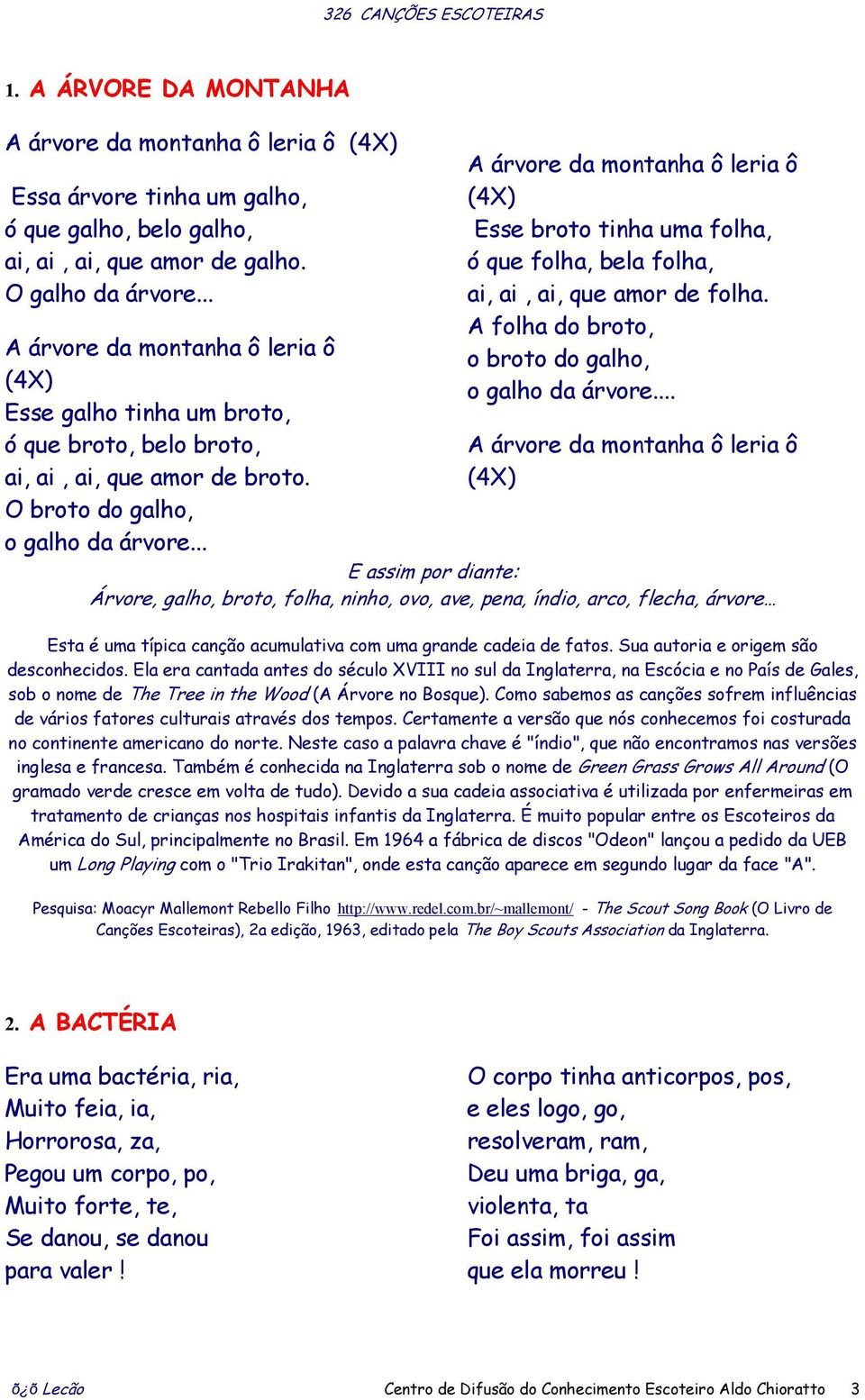 326 CANÇÕES ESCOTEIRAS

1. A ÁRVORE DA MONTANHA

A árvore da montanha ô leria ô (4X)

Essa árvore tinha um galho,
ó que galho, belo galho,
ai, ai , ai, que amor de galho.
O galho da árvore...

A árvore da montanha ô leria ô (4X)
Esse galho tinha um broto,
ó que broto, belo broto,
ai, ai , ai, que amor de broto.
O broto do galho,
o galho da árvore...

A árvore da montanha ô leria ô (4X)
Esse broto tinha uma folha,
ó que folha, bela folha,
ai, ai , ai, que amor de folha.
A folha do broto,
o broto do galho,
o galho da árvore....

A árvore da montanha ô leria ô (4X)

E assim por diante:
Árvore, galho, broto, folha, ninho, ovo, ave, pena, índio, arco, flecha, árvore…

Esta é uma típica canção acumulativa com uma grande cadeia de fatos. Sua autoria e origem são desconhecidos. Ela era cantada antes do século XVIII no sul da Inglaterra, na Escócia e no País de Gales, sob o nome de The Tree in the Wood (A Árvore no Bosque). Como sabemos as canções sofrem influências de vários fatores culturais através dos tempos. Certamente a versão que nós conhecemos foi costurada no continente americano do norte. Neste caso a palavra chave é "índio", que não encontramos nas versões inglesa e francesa. Também é conhecida na Inglaterra sob o nome de Green Grass Grows All Around (O gramado verde cresce em volta de tudo). Devido a sua cadeia associativa é utilizada por enfermeiras em tratamento de crianças nos hospitais infantis da Inglaterra. É muito popular entre os Escoteiros da América do Sul, principalmente no Brasil. Em 1964 a fábrica de discos "Odeon" lançou a pedido da UEB um Long Playing com o "Trio Irakitan", onde esta canção aparece em segundo lugar da face "A".

Pesquisa: Moacyr Mallemont Rebello Filho http://www.redel.com.br/~mallemont/ - The Scout Song Book (O Livro de Canções Escoteiras), 2a edição, 1963, editado pela The Boy Scouts Association da Inglaterra.

2. A BACTÉRIA

Era uma bactéria, ria,
Muito feia, ia,
Horrorosa, za,
Pegou um corpo, po,
Muito forte, te,
Se danou, se danou
para valer !

O corpo tinha anticorpos, pos,
e eles logo, go,
resolveram, ram,
Deu uma briga, ga,
violenta, ta
Foi assim, foi assim
que ela morreu !

õ¿õ Lecão

Centro de Difusão do Conhecimento Escoteiro Aldo Chioratto 3